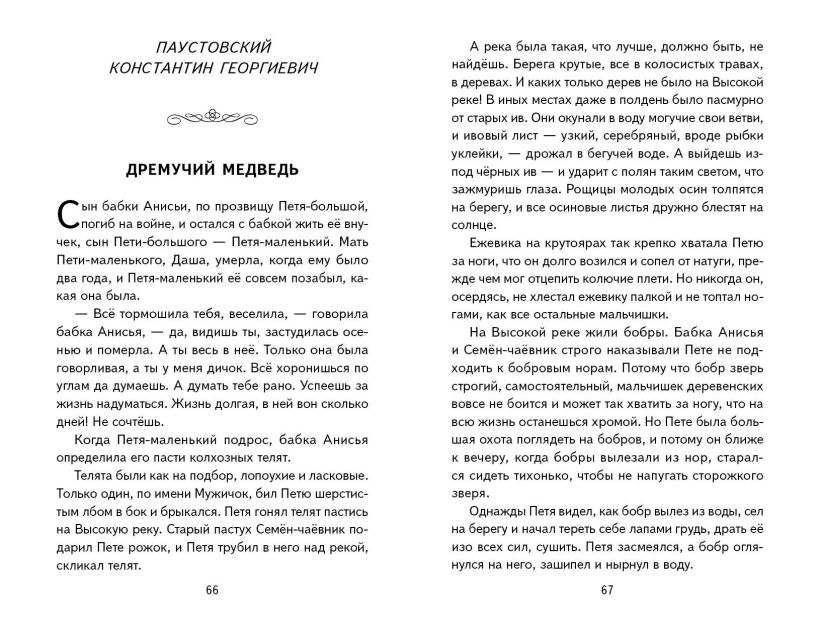 ПАУСТОВСКИЙ
КОНСТАНТИН ГЕОРГИЕВИЧ

ДРЕМУЧИЙ МЕДВЕДЬ

Сын бабки Анисьи, по прозвищу Петя-большой, погиб на войне, и остался с бабкой жить её внучек, сын Пети-большого — Петя-маленький. Мать Пети-маленького, Даша, умерла, когда ему было два года, и Петя-маленький её совсем позабыл, какая она была.

— Всё тормошила тебя, веселила, — говорила бабка Анисья, — да, видишь ты, застудилась осенью и померла. А ты весь в неё. Только она была говорливая, а ты у меня дичок. Всё хоронишься по углам да думаешь. А думать тебе рано. Успеешь за жизнь надуматься. Жизнь долгая, в ней вон сколько дней! Не сочтёшь.

Когда Петя-маленький подрос, бабка Анисья определила его пасти колхозных телят.

Телята были как на подбор, лопоухие и ласковые. Только один, по имени Мужичок, бил Петю шерстистым лбом в бок и брыкался. Петя гонял телят пастись на Высокую реку. Старый пастух Семён-чаёвник подарил Пете рожок, и Петя трубил в него над рекой, скликал телят.

66

А река была такая, что лучше, должно быть, не найдёшь. Берега крутые, все в колосистых травах, в деревах. И каких только дерев не было на Высокой реке! В иных местах даже в полдень было пасмурно от старых ив. Они окунали в воду могучие свои ветви, и ивовый лист — узкий, серебряный, вроде рыбки уклейки, — дрожал в бегучей воде. А выйдешь из-под чёрных ив — и ударит с полян таким светом, что зажмуришь глаза. Рощицы молодых осин толпятся на берегу, и все осиновые листья дружно блестят на солнце.

Ежевика на крутоярах так крепко хватала Петю за ноги, что он долго возился и сопел от натуги, прежде чем мог отцепить колючие плети. Но никогда он, осердясь, не хлестал ежевику палкой и не топтал ногами, как все остальные мальчишки.

На Высокой реке жили бобры. Бабка Анисья и Семён-чаёвник строго наказывали Пете не подходить к бобровым норам. Потому что бобр зверь строгий, самостоятельный, мальчишек деревенских вовсе не боится и может так хватить за ногу, что на всю жизнь останешься хромой. Но Пете была большая охота поглядеть на бобров, и потому он ближе к вечеру, когда бобры вылезали из нор, старался сидеть тихонько, чтобы не напугать сторожкого зверя.

Однажды Петя видел, как бобр вылез из воды, сел на берегу и начал тереть себе лапами грудь, драть её изо всех сил, сушить. Петя засмеялся, а бобр оглянулся на него, зашипел и нырнул в воду.

67